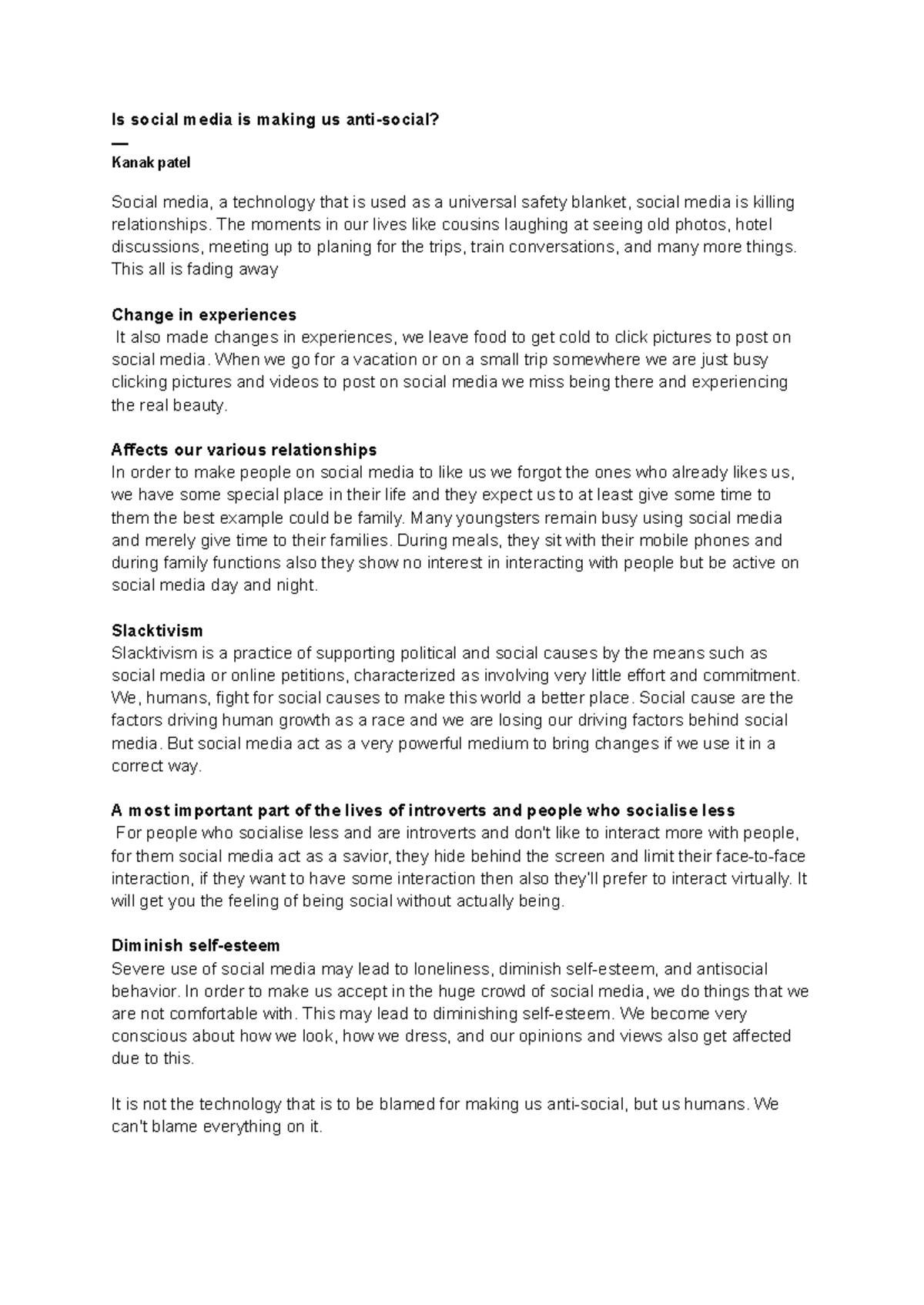 Is social media is making us anti-social?
—
Kanak patel

Social media, a technology that is used as a universal safety blanket, social media is killing relationships. The moments in our lives like cousins laughing at seeing old photos, hotel discussions, meeting up to planing for the trips, train conversations, and many more things. This all is fading away

Change in experiences
It also made changes in experiences, we leave food to get cold to click pictures to post on social media. When we go for a vacation or on a small trip somewhere we are just busy clicking pictures and videos to post on social media we miss being there and experiencing the real beauty.

Affects our various relationships
In order to make people on social media to like us we forgot the ones who already likes us, we have some special place in their life and they expect us to at least give some time to them the best example could be family. Many youngsters remain busy using social media and merely give time to their families. During meals, they sit with their mobile phones and during family functions also they show no interest in interacting with people but be active on social media day and night.

Slacktivism
Slacktivism is a practice of supporting political and social causes by the means such as social media or online petitions, characterized as involving very little effort and commitment. We, humans, fight for social causes to make this world a better place. Social cause are the factors driving human growth as a race and we are losing our driving factors behind social media. But social media act as a very powerful medium to bring changes if we use it in a correct way.

A most important part of the lives of introverts and people who socialise less
For people who socialise less and are introverts and don't like to interact more with people, for them social media act as a savior, they hide behind the screen and limit their face-to-face interaction, if they want to have some interaction then also they'll prefer to interact virtually. It will get you the feeling of being social without actually being.

Diminish self-esteem
Severe use of social media may lead to loneliness, diminish self-esteem, and antisocial behavior. In order to make us accept in the huge crowd of social media, we do things that we are not comfortable with. This may lead to diminishing self-esteem. We become very conscious about how we look, how we dress, and our opinions and views also get affected due to this.

It is not the technology that is to be blamed for making us anti-social, but us humans. We can't blame everything on it.